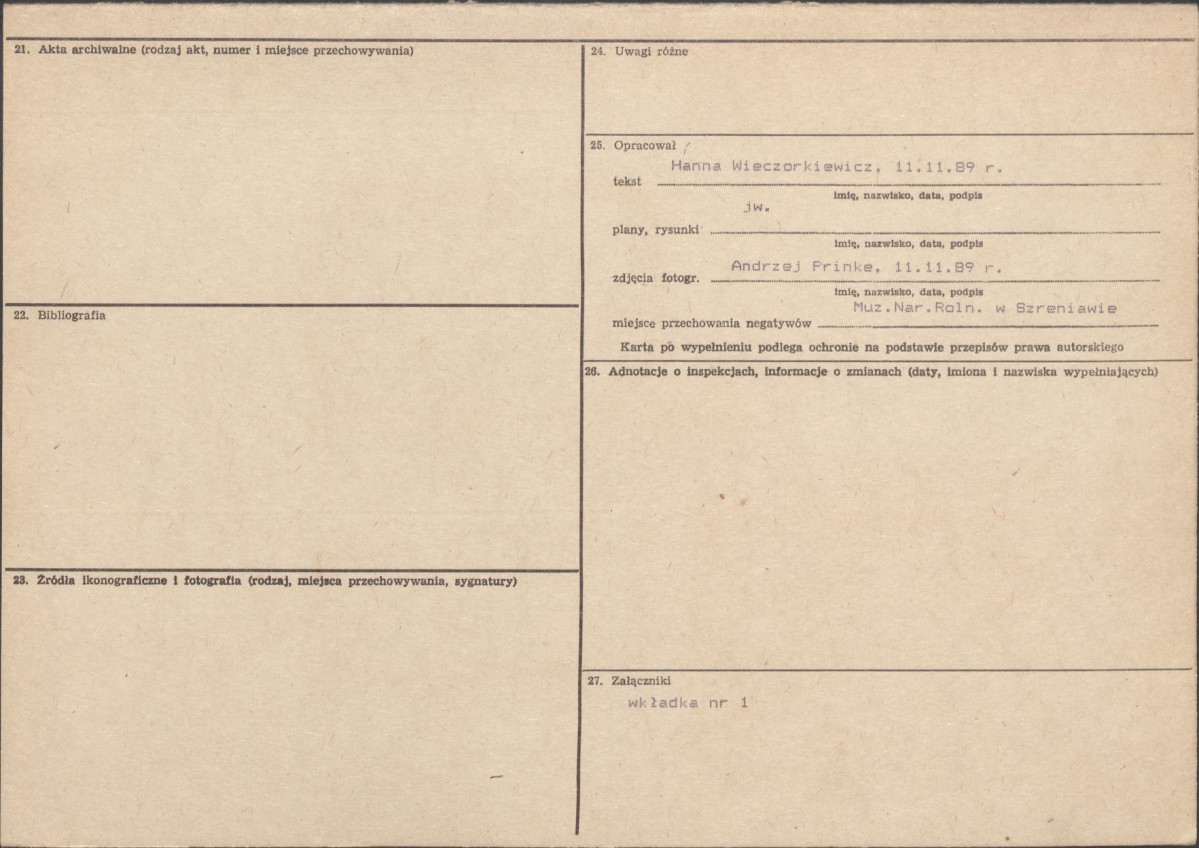 21. Akta archiwalne (rodzaj akt, numer i miejsce przechowywania)

22. Bibliografia

23. Źródła ikonograficzne i fotografia (rodzaj, miejsca przechowywania, sygnatury)

24. Uwagi różne

25. Opracował

tekst Hanna Wieczorkiewicz, 11.11.89 r.
imię, nazwisko, data, podpis

plany, rysunki jw.
imię, nazwisko, data, podpis

zdjęcia fotogr. Andrzej Prinke, 11.11.89 r.
imię, nazwisko, data, podpis

miejsce przechowania negatywów Muz.Nar.Roln. w Szreniawie

Karta po wypełnieniu podlega ochronie na podstawie przepisów prawa autorskiego

26. Adnotacje o inspekcjach, informacje o zmianach (daty, imiona i nazwiska wypełniających)

27. Załączniki

wkładka nr 1